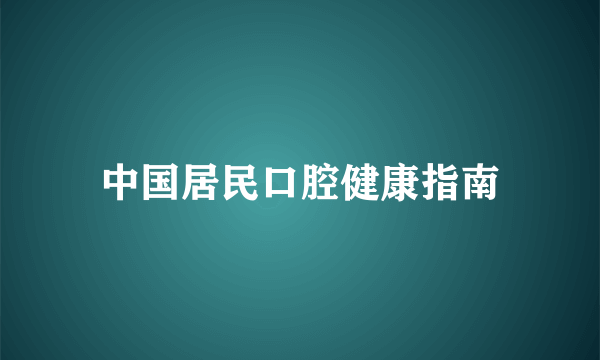 中国居民口腔健康指南